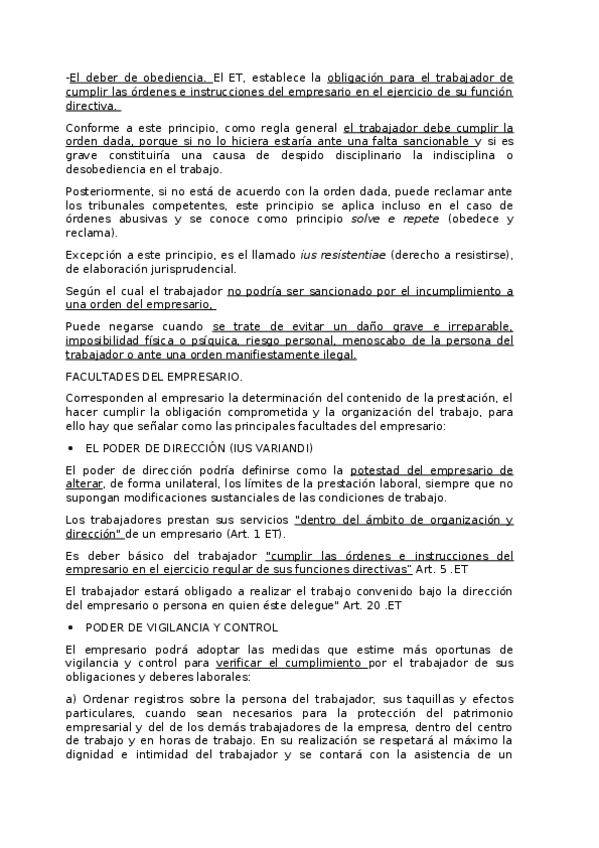 -El deber de obediencia. El ET, establece la obligación para el trabajador de cumplir las órdenes e instrucciones del empresario en el ejercicio de su función directiva.

Conforme a este principio, como regla general el trabajador debe cumplir la orden dada, porque si no lo hiciera estaría ante una falta sancionable y si es grave constituiría una causa de despido disciplinario la indisciplina o desobediencia en el trabajo.

Posteriormente, si no está de acuerdo con la orden dada, puede reclamar ante los tribunales competentes, este principio se aplica incluso en el caso de órdenes abusivas y se conoce como principio solve e repete (obedece y reclama).

Excepción a este principio, es el llamado ius resistentiae (derecho a resistirse), de elaboración jurisprudencial.

Según el cual el trabajador no podría ser sancionado por el incumplimiento a una orden del empresario,

Puede negarse cuando se trate de evitar un daño grave e irreparable, imposibilidad física o psíquica, riesgo personal, menoscabo de la persona del trabajador o ante una orden manifiestamente ilegal.

FACULTADES DEL EMPRESARIO.

Corresponden al empresario la determinación del contenido de la prestación, el hacer cumplir la obligación comprometida y la organización del trabajo, para ello hay que señalar como las principales facultades del empresario:

• EL PODER DE DIRECCIÓN (IUS VARIANDI)

El poder de dirección podría definirse como la potestad del empresario de alterar, de forma unilateral, los límites de la prestación laboral, siempre que no supongan modificaciones sustanciales de las condiciones de trabajo.

Los trabajadores prestan sus servicios "dentro del ámbito de organización y dirección" de un empresario (Art. 1 ET).

Es deber básico del trabajador "cumplir las órdenes e instrucciones del empresario en el ejercicio regular de sus funciones directivas" Art. 5 .ET

El trabajador estará obligado a realizar el trabajo convenido bajo la dirección del empresario o persona en quien éste delegue" Art. 20 .ET

• PODER DE VIGILANCIA Y CONTROL

El empresario podrá adoptar las medidas que estime más oportunas de vigilancia y control para verificar el cumplimiento por el trabajador de sus obligaciones y deberes laborales:

a) Ordenar registros sobre la persona del trabajador, sus taquillas y efectos particulares, cuando sean necesarios para la protección del patrimonio empresarial y del de los demás trabajadores de la empresa, dentro del centro de trabajo y en horas de trabajo. En su realización se respetará al máximo la dignidad e intimidad del trabajador y se contará con la asistencia de un